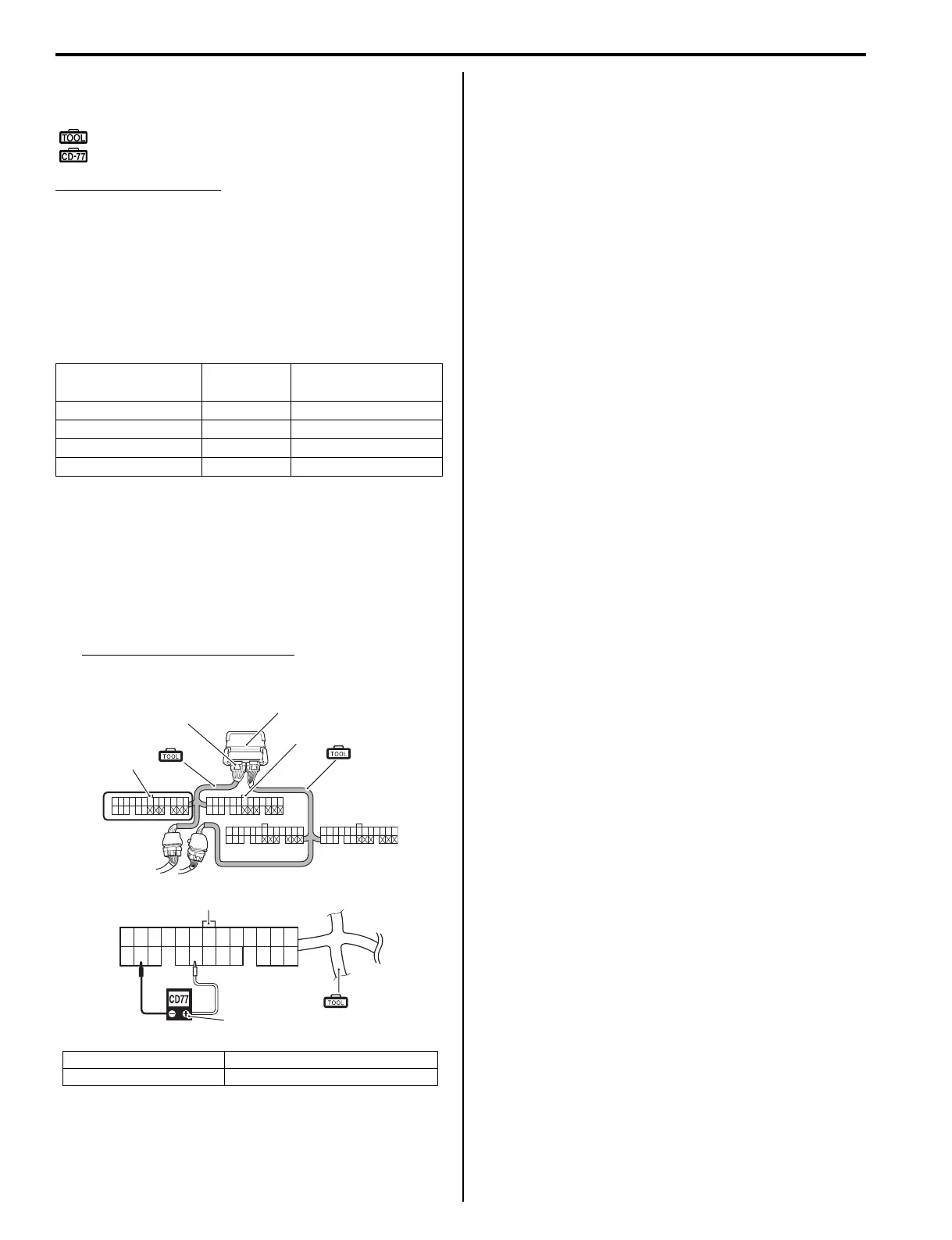 TOOL
CD-77

TOOL

TOOL

CD77

TOOL